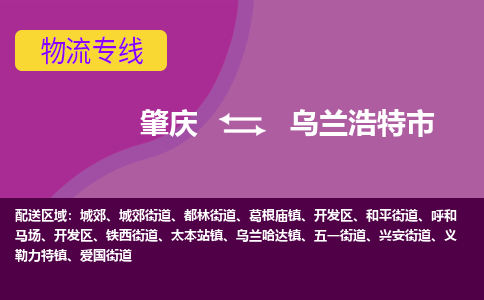 物流专线

肇庆 乌兰浩特市

配送区域：城郊、城郊街道、都林街道、葛根庙镇、开发区、和平街道、呼和马场、开发区、铁西街道、太本站镇、乌兰哈达镇、五一街道、兴安街道、义勒力特镇、爱国街道